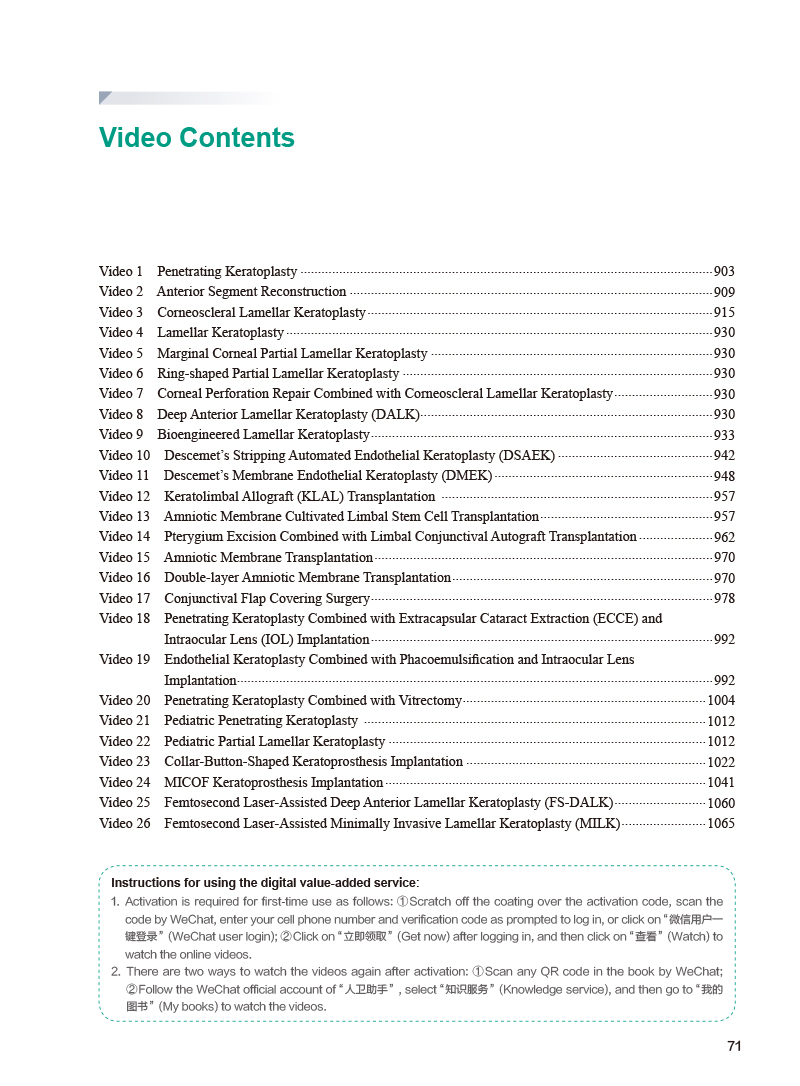 Video Contents

Video 1 Penetrating Keratoplasty 903
Video 2 Anterior Segment Reconstruction 909
Video 3 Corneoscleral Lamellar Keratoplasty 915
Video 4 Lamellar Keratoplasty 930
Video 5 Marginal Corneal Partial Lamellar Keratoplasty 930
Video 6 Ring-shaped Partial Lamellar Keratoplasty 930
Video 7 Corneal Perforation Repair Combined with Corneoscleral Lamellar Keratoplasty 930
Video 8 Deep Anterior Lamellar Keratoplasty (DALK) 930
Video 9 Bioengineered Lamellar Keratoplasty 933
Video 10 Descemet's Stripping Automated Endothelial Keratoplasty (DSAEK) 942
Video 11 Descemet's Membrane Endothelial Keratoplasty (DMEK) 948
Video 12 Keratolimbal Allograft (KLAL) Transplantation 957
Video 13 Amniotic Membrane Cultivated Limbal Stem Cell Transplantation 957
Video 14 Pterygium Excision Combined with Limbal Conjunctival Autograft Transplantation 962
Video 15 Amniotic Membrane Transplantation 970
Video 16 Double-layer Amniotic Membrane Transplantation 970
Video 17 Conjunctival Flap Covering Surgery 978
Video 18 Penetrating Keratoplasty Combined with Extracapsular Cataract Extraction (ECCE) and Intraocular Lens (IOL) Implantation 992
Video 19 Endothelial Keratoplasty Combined with Phacoemulsification and Intraocular Lens Implantation 992
Video 20 Penetrating Keratoplasty Combined with Vitrectomy 1004
Video 21 Pediatric Penetrating Keratoplasty 1012
Video 22 Pediatric Partial Lamellar Keratoplasty 1012
Video 23 Collar-Button-Shaped Keratoprosthesis Implantation 1022
Video 24 MICOF Keratoprosthesis Implantation 1041
Video 25 Femtosecond Laser-Assisted Deep Anterior Lamellar Keratoplasty (FS-DALK) 1060
Video 26 Femtosecond Laser-Assisted Minimally Invasive Lamellar Keratoplasty (MILK) 1065

Instructions for using the digital value-added service:
1. Activation is required for first-time use as follows: ①Scratch off the coating over the activation code, scan the code by WeChat, enter your cell phone number and verification code as prompted to log in, or click on “微信用户一键登录” (WeChat user login); ②Click on “立即领取” (Get now) after logging in, and then click on “查看” (Watch) to watch the online videos.
2. There are two ways to watch the videos again after activation: ①Scan any QR code in the book by WeChat; ②Follow the WeChat official account of “人卫助手”, select “知识服务” (Knowledge service), and then go to “我的图书” (My books) to watch the videos.

71